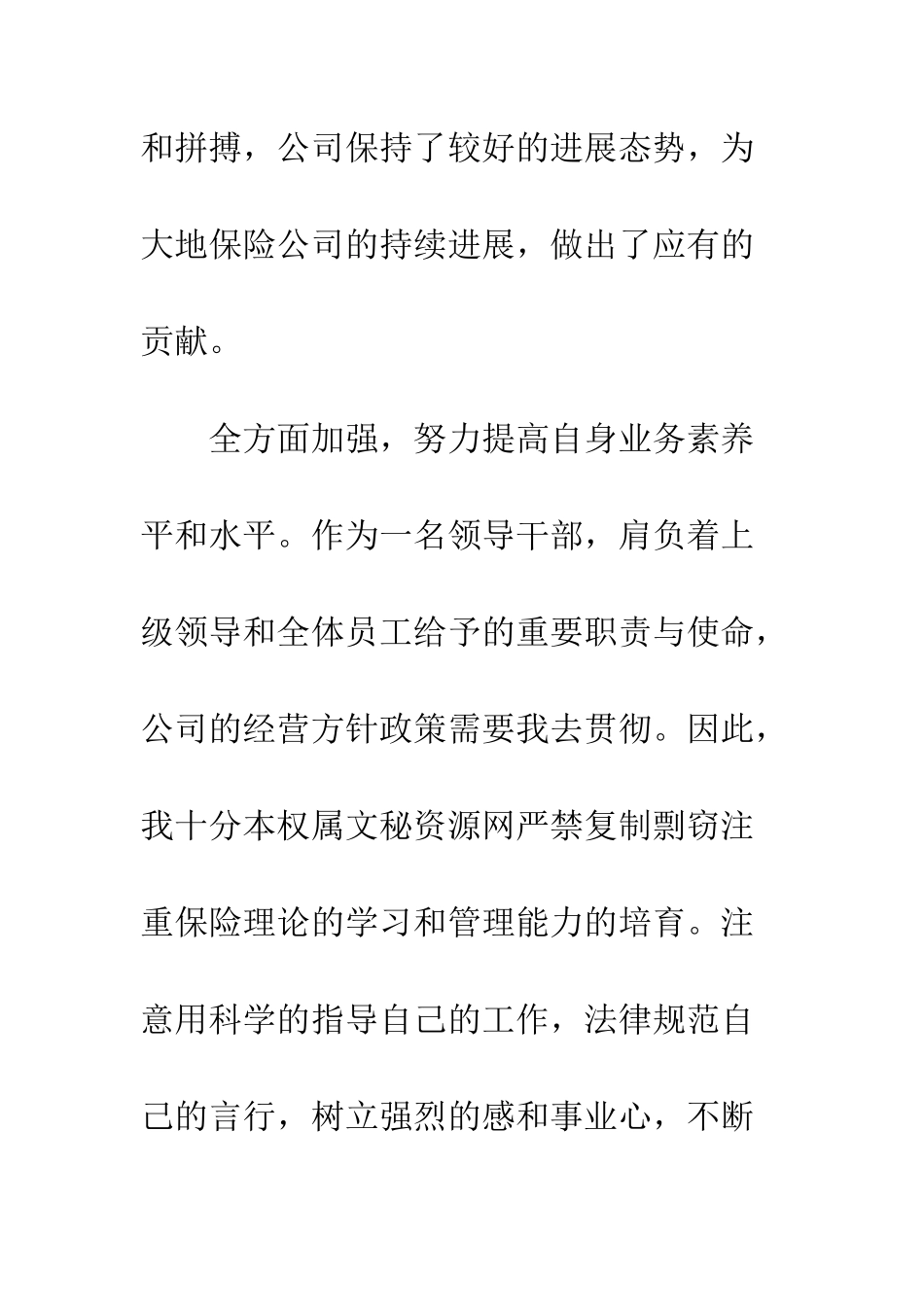 和拼搏，公司保持了较好的进展态势，为大地保险公司的持续进展，做出了应有的贡献。

全方面加强，努力提高自身业务素养平和水平。作为一名领导干部，肩负着上级领导和全体员工给予的重要职责与使命，公司的经营方针政策需要我去贯彻。因此，我十分本权属文秘资源网严禁复制剽窃注重保险理论的学习和管理能力的培育。注意用科学的指导自己的工作，法律规范自己的言行，树立强烈的感和事业心，不断